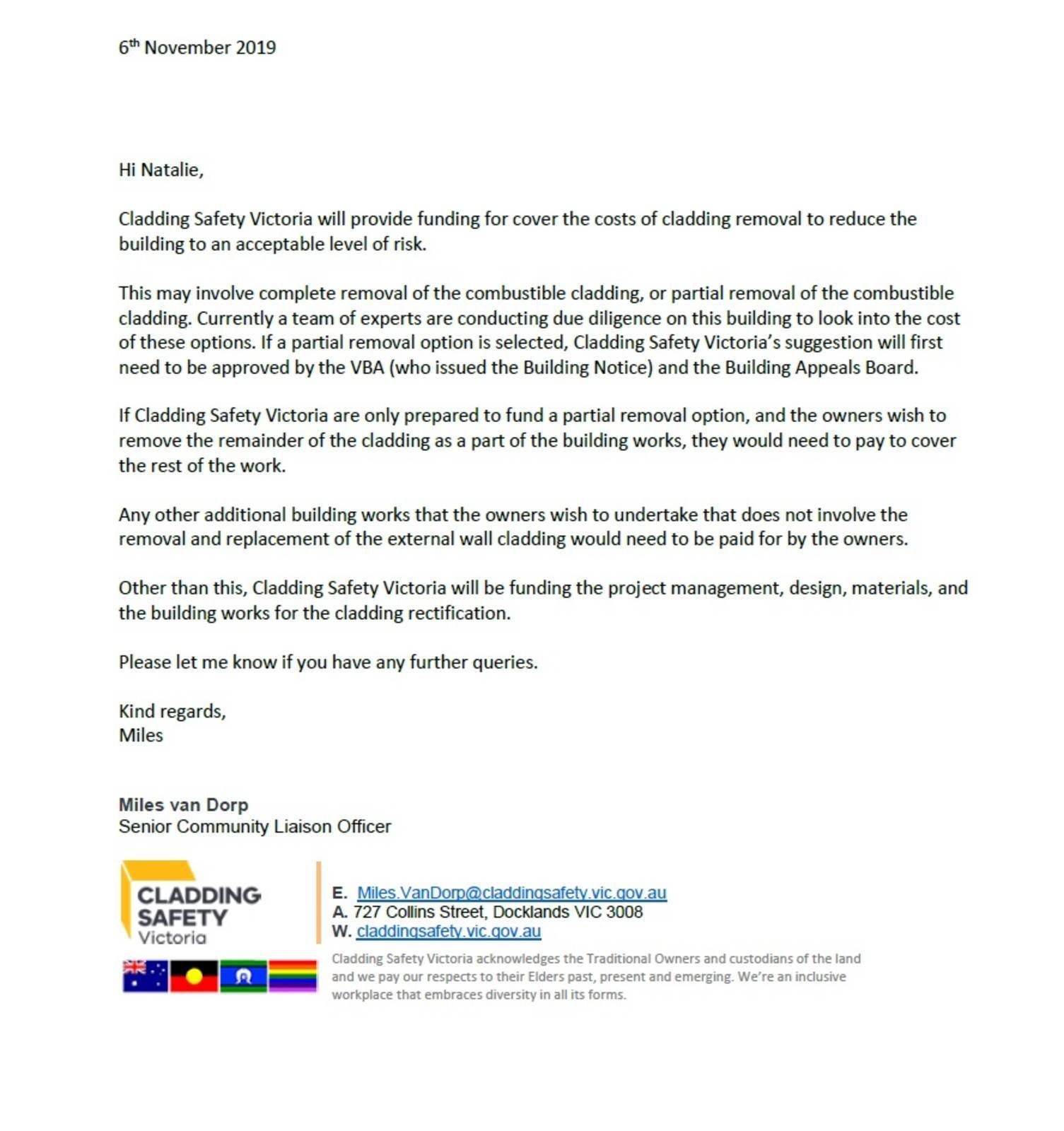 6th November 2019

Hi Natalie,

Cladding Safety Victoria will provide funding for cover the costs of cladding removal to reduce the building to an acceptable level of risk.

This may involve complete removal of the combustible cladding, or partial removal of the combustible cladding. Currently a team of experts are conducting due diligence on this building to look into the cost of these options. If a partial removal option is selected, Cladding Safety Victoria's suggestion will first need to be approved by the VBA (who issued the Building Notice) and the Building Appeals Board.

If Cladding Safety Victoria are only prepared to fund a partial removal option, and the owners wish to remove the remainder of the cladding as a part of the building works, they would need to pay to cover the rest of the work.

Any other additional building works that the owners wish to undertake that does not involve the removal and replacement of the external wall cladding would need to be paid for by the owners.

Other than this, Cladding Safety Victoria will be funding the project management, design, materials, and the building works for the cladding rectification.

Please let me know if you have any further queries.

Kind regards,
Miles

Miles van Dorp
Senior Community Liaison Officer

CLADDING SAFETY Victoria

E. Miles.VanDorp@claddingsafety.vic.gov.au
A. 727 Collins Street, Docklands VIC 3008
W. claddingsafety.vic.gov.au

Cladding Safety Victoria acknowledges the Traditional Owners and custodians of the land and we pay our respects to their Elders past, present and emerging. We're an inclusive workplace that embraces diversity in all its forms.